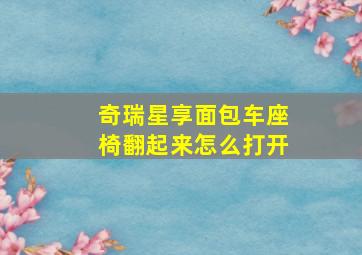 奇瑞星享面包车座椅翻起来怎么打开